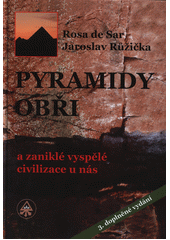 Rosa de Sar
Jaroslav Růžička

PYRAMIDY
OBŘI

a zaniklé vyspělé civilizace u nás

3. doplněné vydání